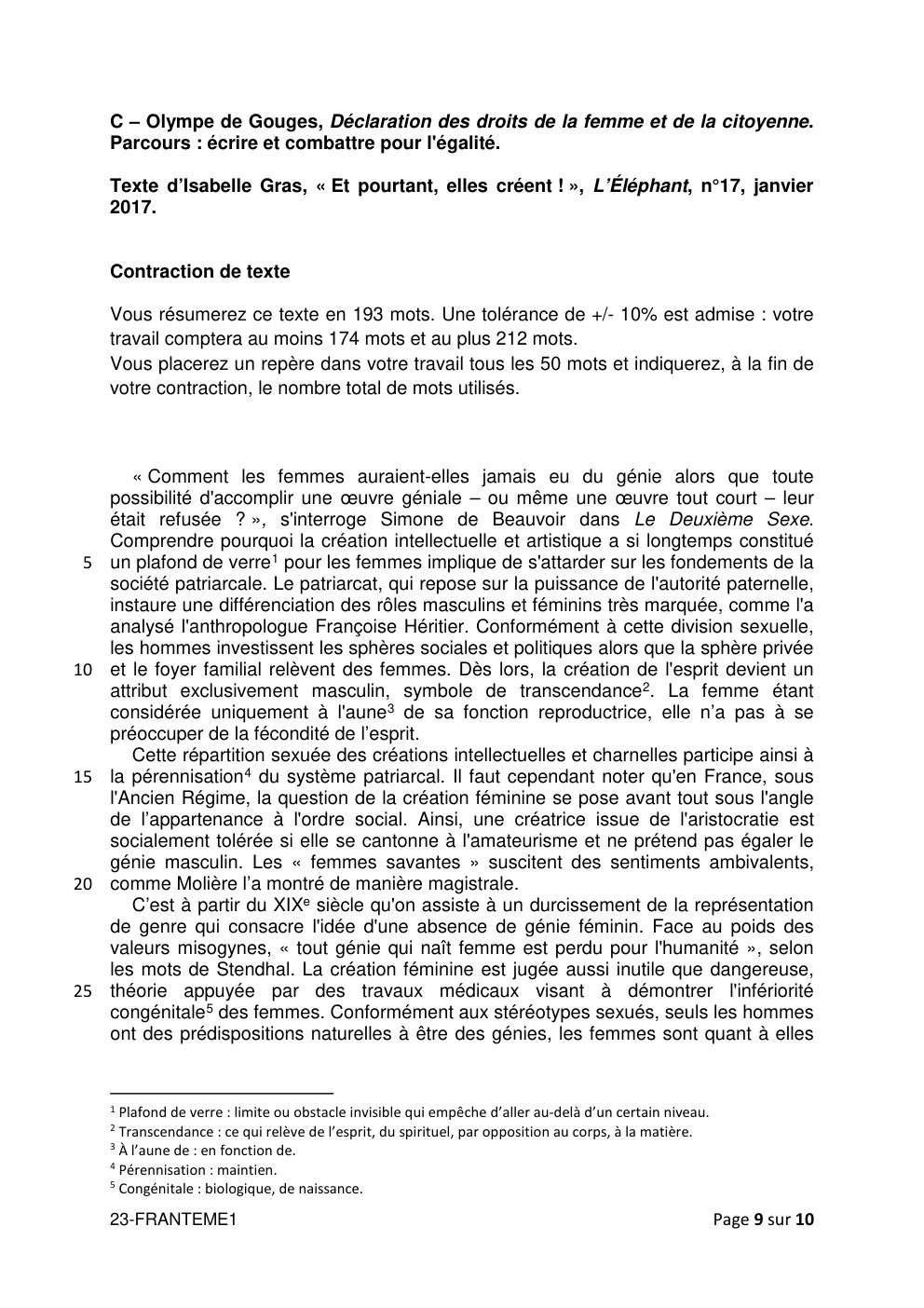 C – Olympe de Gouges, Déclaration des droits de la femme et de la citoyenne. Parcours : écrire et combattre pour l'égalité.

Texte d'Isabelle Gras, « Et pourtant, elles créent ! », L'Éléphant, n°17, janvier 2017.

Contraction de texte

Vous résumerez ce texte en 193 mots. Une tolérance de +/- 10% est admise : votre travail comptera au moins 174 mots et au plus 212 mots.
Vous placerez un repère dans votre travail tous les 50 mots et indiquerez, à la fin de votre contraction, le nombre total de mots utilisés.

« Comment les femmes auraient-elles jamais eu du génie alors que toute possibilité d'accomplir une œuvre géniale – ou même une œuvre tout court – leur était refusée ? », s'interroge Simone de Beauvoir dans Le Deuxième Sexe. Comprendre pourquoi la création intellectuelle et artistique a si longtemps constitué
5 un plafond de verre$^{1}$ pour les femmes implique de s'attarder sur les fondements de la société patriarcale. Le patriarcat, qui repose sur la puissance de l'autorité paternelle, instaure une différenciation des rôles masculins et féminins très marquée, comme l'a analysé l'anthropologue Françoise Héritier. Conformément à cette division sexuelle, les hommes investissent les sphères sociales et politiques alors que la sphère privée
10 et le foyer familial relèvent des femmes. Dès lors, la création de l'esprit devient un attribut exclusivement masculin, symbole de transcendance$^{2}$. La femme étant considérée uniquement à l'aune$^{3}$ de sa fonction reproductrice, elle n'a pas à se préoccuper de la fécondité de l'esprit.

Cette répartition sexuée des créations intellectuelles et charnelles participe ainsi à
15 la pérennisation$^{4}$ du système patriarcal. Il faut cependant noter qu'en France, sous l'Ancien Régime, la question de la création féminine se pose avant tout sous l'angle de l'appartenance à l'ordre social. Ainsi, une créatrice issue de l'aristocratie est socialement tolérée si elle se cantonne à l'amateurisme et ne prétend pas égaler le génie masculin. Les « femmes savantes » suscitent des sentiments ambivalents,
20 comme Molière l'a montré de manière magistrale.

C'est à partir du XIXe siècle qu'on assiste à un durcissement de la représentation de genre qui consacre l'idée d'une absence de génie féminin. Face au poids des valeurs misogynes, « tout génie qui naît femme est perdu pour l'humanité », selon les mots de Stendhal. La création féminine est jugée aussi inutile que dangereuse,
25 théorie appuyée par des travaux médicaux visant à démontrer l'infériorité congénitale$^{5}$ des femmes. Conformément aux stéréotypes sexués, seuls les hommes ont des prédispositions naturelles à être des génies, les femmes sont quant à elles

$^{1}$ Plafond de verre : limite ou obstacle invisible qui empêche d'aller au-delà d'un certain niveau.
$^{2}$ Transcendance : ce qui relève de l'esprit, du spirituel, par opposition au corps, à la matière.
$^{3}$ À l'aune de : en fonction de.
$^{4}$ Pérennisation : maintien.
$^{5}$ Congénitale : biologique, de naissance.

23-FRANTEME1 Page 9 sur 10